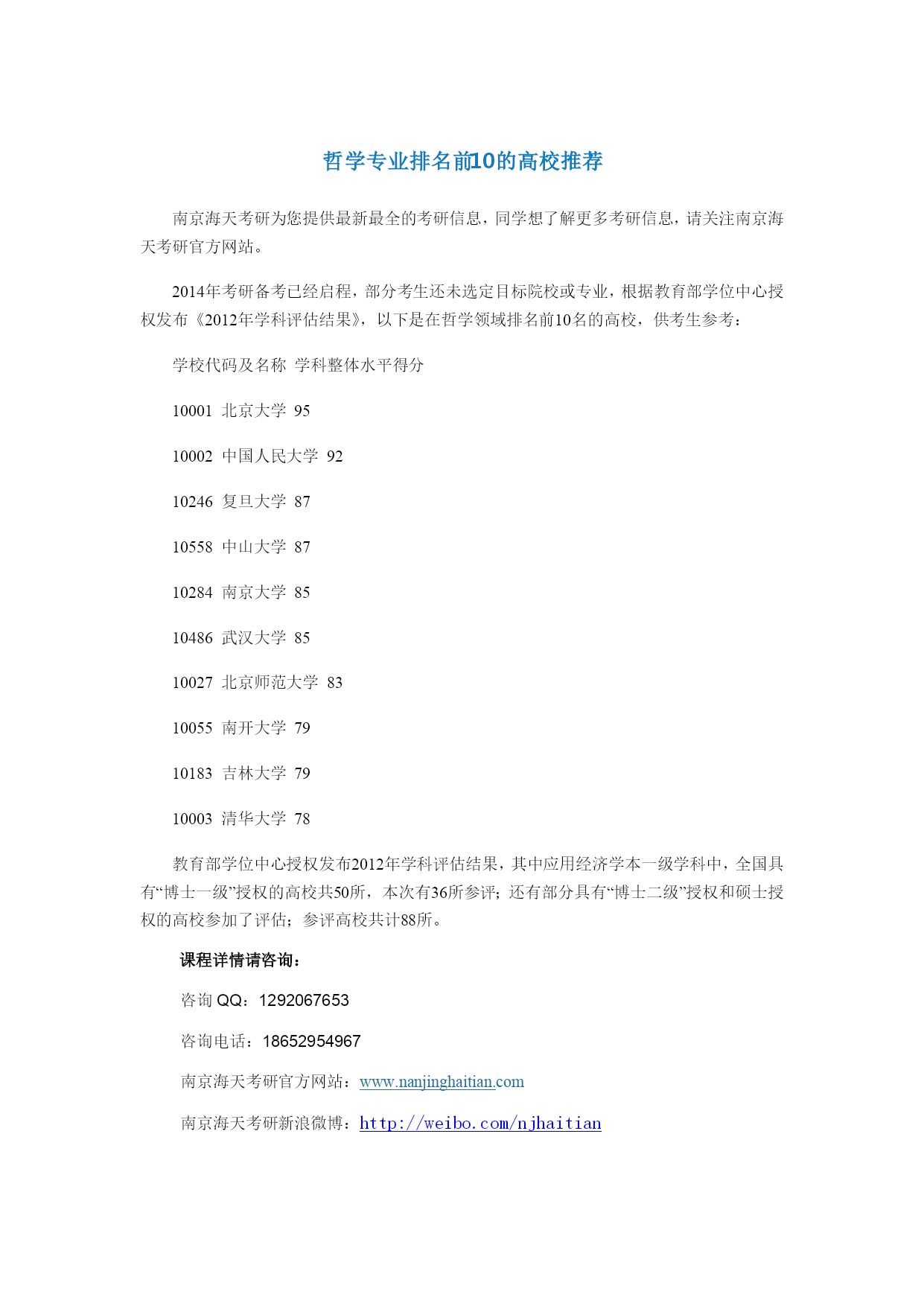 哲学专业排名前10的高校推荐

南京海天考研为您提供最新最全的考研信息，同学想了解更多考研信息，请关注南京海天考研官方网站。

2014年考研备考已经启程，部分考生还未选定目标院校或专业，根据教育部学位中心授权发布《2012年学科评估结果》，以下是在哲学领域排名前10名的高校，供考生参考：

学校代码及名称 学科整体水平得分

10001 北京大学 95

10002 中国人民大学 92

10246 复旦大学 87

10558 中山大学 87

10284 南京大学 85

10486 武汉大学 85

10027 北京师范大学 83

10055 南开大学 79

10183 吉林大学 79

10003 清华大学 78

教育部学位中心授权发布2012年学科评估结果，其中应用经济学本一级学科中，全国具有“博士一级”授权的高校共50所，本次有36所参评；还有部分具有“博士二级”授权和硕士授权的高校参加了评估；参评高校共计88所。

课程详情请咨询：

咨询 QQ：1292067653

咨询电话：18652954967

南京海天考研官方网站：www.nanjinghaitian.com

南京海天考研新浪微博：http://weibo.com/njhaitian